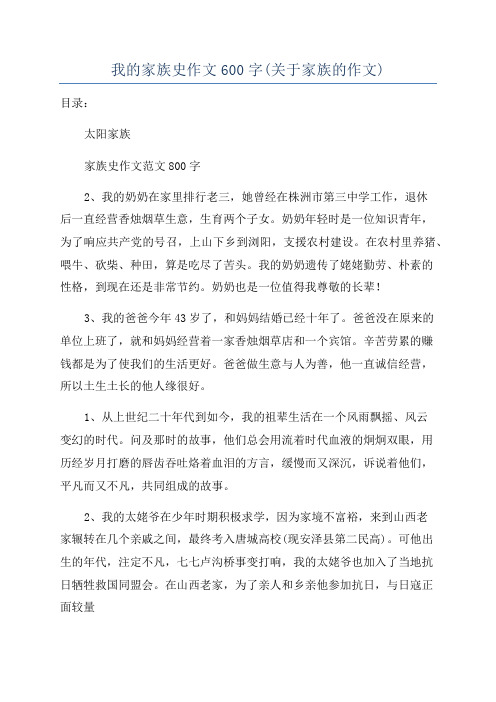 我的家族史作文600字(关于家族的作文)

目录：

太阳家族

家族史作文范文800字

2、我的奶奶在家里排行老三，她曾经在株洲市第三中学工作，退休后一直经营香烛烟草生意，生育两个子女。奶奶年轻时是一位知识青年，为了响应共产党的号召，上山下乡到浏阳，支援农村建设。在农村里养猪、喂牛、砍柴、种田，算是吃尽了苦头。我的奶奶遗传了姥姥勤劳、朴素的性格，到现在还是非常节约。奶奶也是一位值得我尊敬的长辈！

3、我的爸爸今年43岁了，和妈妈结婚已经十年了。爸爸没在原来的单位上班了，就和妈妈经营着一家香烛烟草店和一个宾馆。辛苦劳累的赚钱都是为了使我们的生活更好。爸爸做生意与人为善，他一直诚信经营，所以土生土长的他人缘很好。

1、从上世纪二十年代到如今，我的祖辈生活在一个风雨飘摇、风云变幻的时代。问及那时的故事，他们总会用流着时代血液的炯炯双眼，用历经岁月打磨的唇齿吞吐烙着血泪的方言，缓慢而又深沉，诉说着他们，平凡而又不凡，共同组成的故事。

2、我的太姥爷在少年时期积极求学，因为家境不富裕，来到山西老家辗转在几个亲戚之间，最终考入唐城高校(现安泽县第二民高)。可他出生的年代，注定不凡，七七卢沟桥事变打响，我的太姥爷也加入了当地抗日牺牲救国同盟会。在山西老家，为了亲人和乡亲他参加抗日，与日寇正面较量